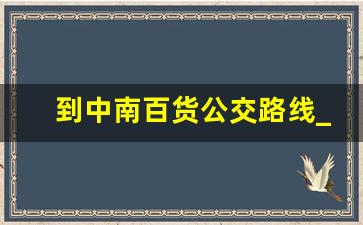 到中南百货公交路线_